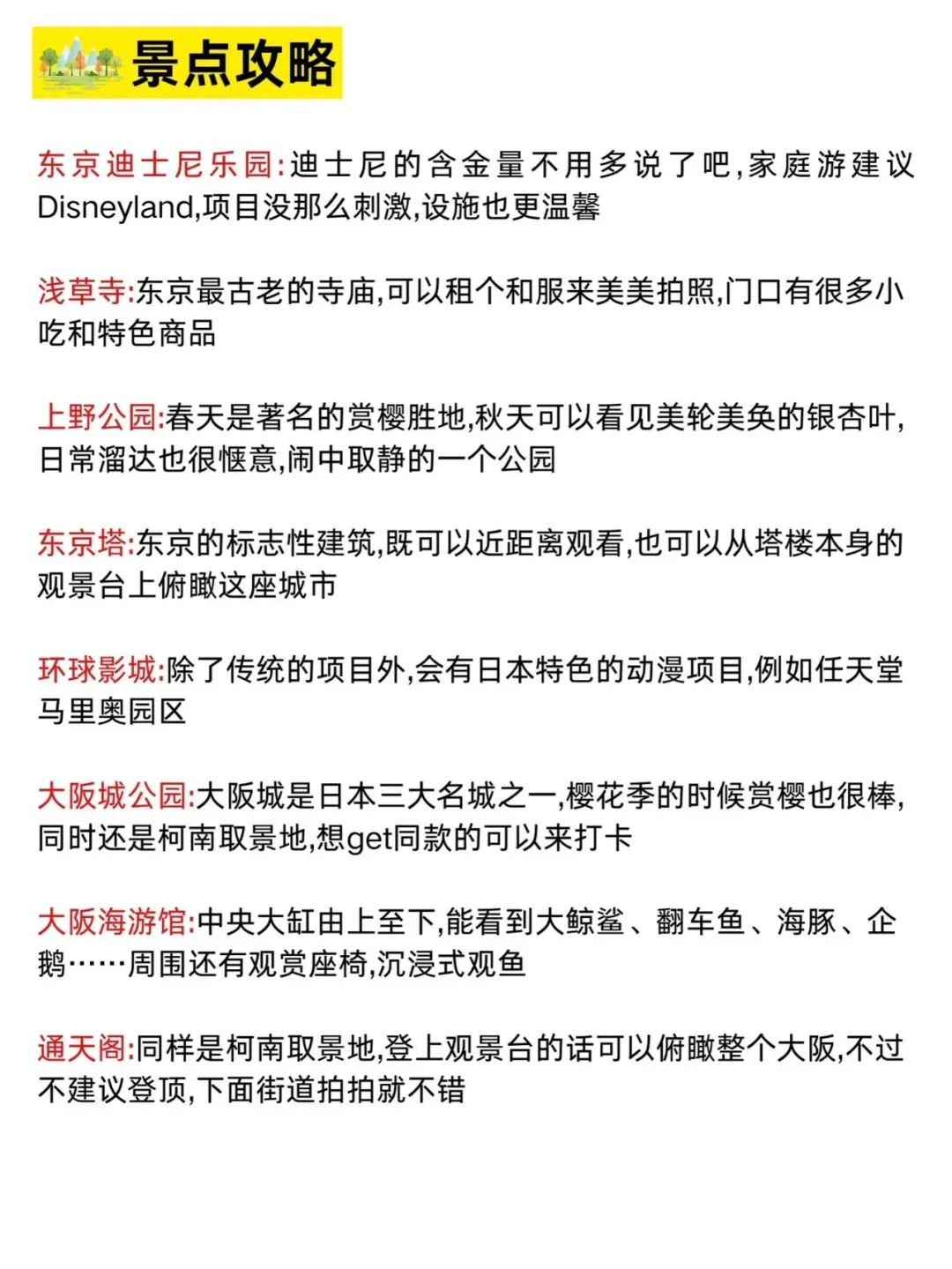 景点攻略

东京迪士尼乐园:迪士尼的含金量不用多说了吧,家庭游建议Disneyland,项目没那么刺激,设施也更温馨

浅草寺:东京最古老的寺庙,可以租个和服来美美拍照,门口有很多小吃和特色商品

上野公园:春天是著名的赏樱胜地,秋天可以看见美轮美奂的银杏叶,日常溜达也很惬意,闹中取静的一个公园

东京塔:东京的标志性建筑,既可以近距离观看,也可以从塔楼本身的观景台上俯瞰这座城市

环球影城:除了传统的项目外,会有日本特色的动漫项目,例如任天堂马里奥园区

大阪城公园:大阪城是日本三大名城之一,樱花季的时候赏樱也很棒,同时还是柯南取景地,想get同款的可以来打卡

大阪海游馆:中央大缸由上至下,能看到大鲸鲨、翻车鱼、海豚、企鹅……周围还有观赏座椅,沉浸式观鱼

通天阁:同样是柯南取景地,登上观景台的话可以俯瞰整个大阪,不过不建议登顶,下面街道拍拍就不错